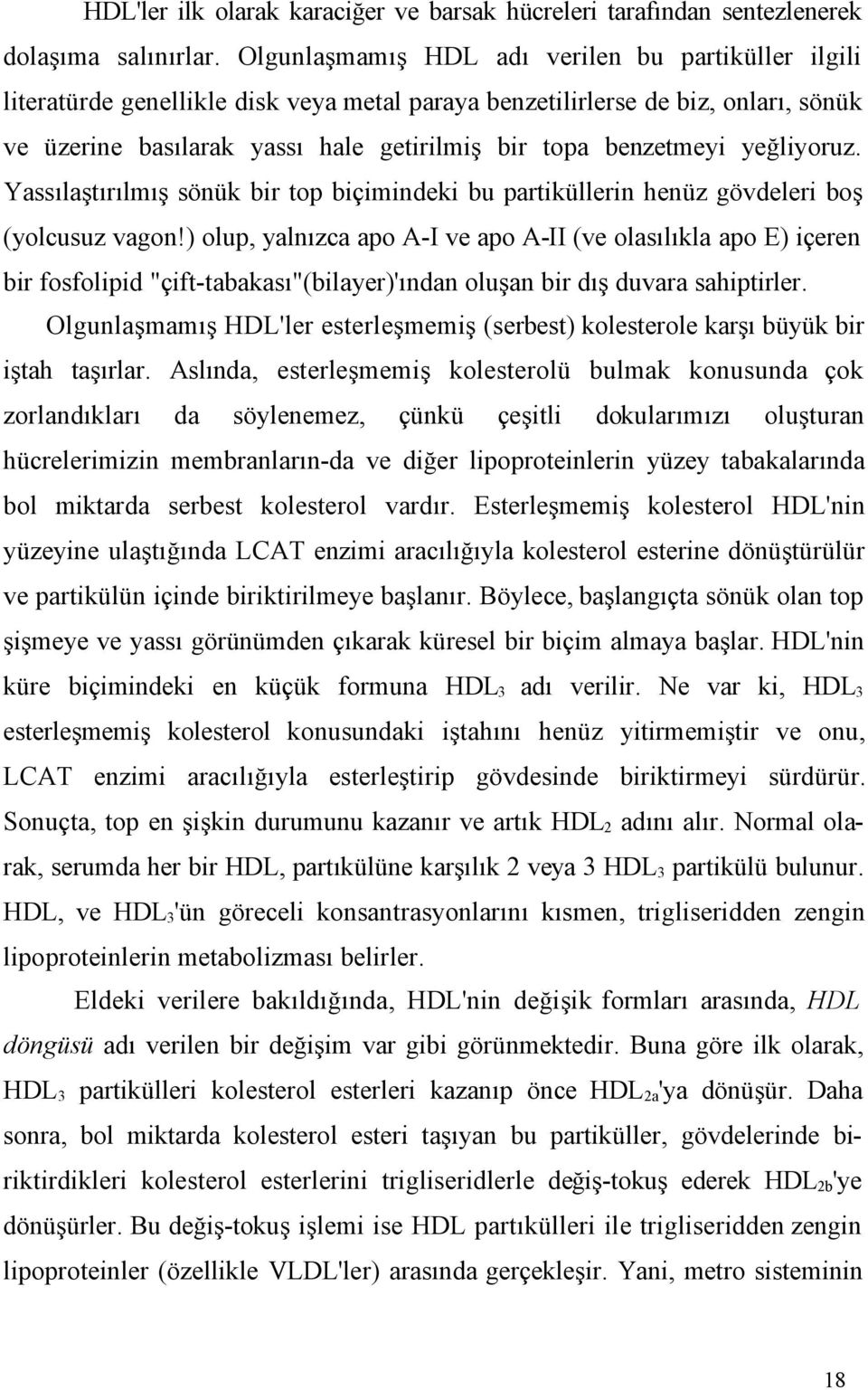 HDL'ler ilk olarak karaciğer ve barsak hücreleri tarafından sentezlenerek dolaşıma salınırlar. Olgunlaşmamış HDL adı verilen bu partiküller ilgili literatürde genellikle disk veya metal paraya benzetilirlerse de biz, onları, sönük ve üzerine basılarak yassı hale getirilmiş bir topa benzetmeyi yeğliyoruz. Yassılaştırılmış sönük bir top biçimindeki bu partiküllerin henüz gövdeleri boş (yolcusuz vagon!) olup, yalnızca apo A-I ve apo A-II (ve olasılıkla apo E) içeren bir fosfolipid "çift-tabakası"(bilayer)'ından oluşan bir dış duvara sahiptirler.

Olgunlaşmamış HDL'ler esterleşmemiş (serbest) kolesterole karşı büyük bir iştah taşırlar. Aslında, esterleşmemiş kolesterolü bulmak konusunda çok zorlandıkları da söylenemez, çünkü çeşitli dokularımızı oluşturan hücrelerimizin membranların-da ve diğer lipoproteinlerin yüzey tabakalarında bol miktarda serbest kolesterol vardır. Esterleşmemiş kolesterol HDL'nin yüzeyine ulaştığında LCAT enzimi aracılığıyla kolesterol esterine dönüştürülür ve partikülün içinde biriktirilmeye başlanır. Böylece, başlangıçta sönük olan top şişmeye ve yassı görünümden çıkarak küresel bir biçim almaya başlar. HDL'nin küre biçimindeki en küçük formuna $HDL_3$ adı verilir. Ne var ki, $HDL_3$ esterleşmemiş kolesterol konusundaki iştahını henüz yitirmemiştir ve onu, LCAT enzimi aracılığıyla esterleştirip gövdesinde biriktirmeyi sürdürür. Sonuçta, top en şişkin durumunu kazanır ve artık $HDL_2$ adını alır. Normal olarak, serumda her bir HDL, partıkülüne karşılık 2 veya 3 $HDL_3$ partikülü bulunur. HDL, ve $HDL_3$'ün göreceli konsantrasyonlarını kısmen, trigliseridden zengin lipoproteinlerin metabolizması belirler.

Eldeki verilere bakıldığında, HDL'nin değişik formları arasında, HDL döngüsü adı verilen bir değişim var gibi görünmektedir. Buna göre ilk olarak, $HDL_3$ partikülleri kolesterol esterleri kazanıp önce $HDL_{2a}$'ya dönüşür. Daha sonra, bol miktarda kolesterol esteri taşıyan bu partiküller, gövdelerinde biriktirdikleri kolesterol esterlerini trigliseridlerle değiş-tokuş ederek $HDL_{2b}$'ye dönüşürler. Bu değiş-tokuş işlemi ise HDL partıkülleri ile trigliseridden zengin lipoproteinler (özellikle VLDL'ler) arasında gerçekleşir. Yani, metro sisteminin

18